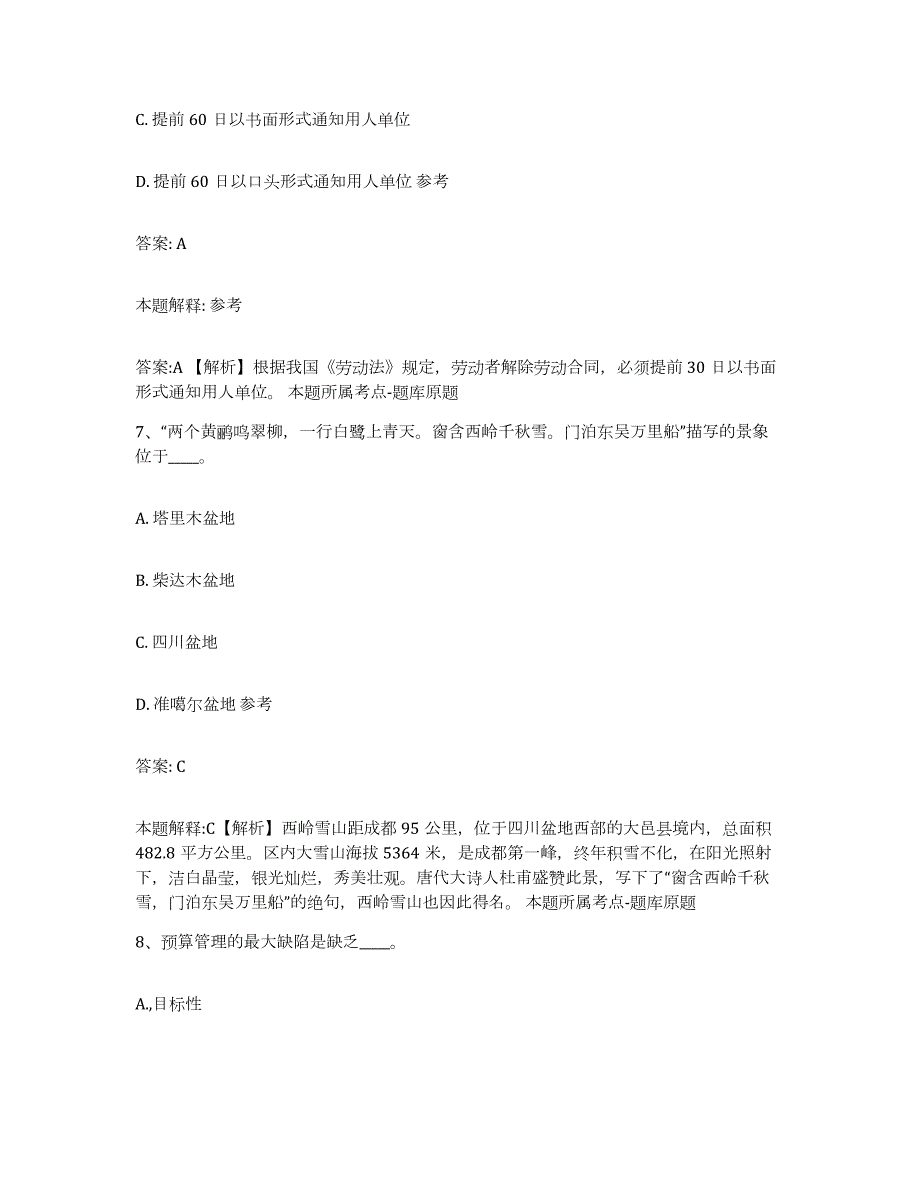 C. 提前 60 日以书面形式通知用人单位

D. 提前 60 日以口头形式通知用人单位 参考

答案: A

本题解释: 参考

答案:A 【解析】根据我国《劳动法》规定，劳动者解除劳动合同，必须提前 30 日以书面形式通知用人单位。 本题所属考点-题库原题

7、“两个黄鹂鸣翠柳，一行白鹭上青天。窗含西岭千秋雪。门泊东吴万里船”描写的景象位于____。

A. 塔里木盆地

B. 柴达木盆地

C. 四川盆地

D. 准噶尔盆地 参考

答案: C

本题解释:C【解析】西岭雪山距成都 95 公里，位于四川盆地西部的大邑县境内，总面积 482.8 平方公里。区内大雪山海拔 5364 米，是成都第一峰，终年积雪不化，在阳光照射下，洁白晶莹，银光灿烂，秀美壮观。唐代大诗人杜甫盛赞此景，写下了“窗含西岭千秋雪，门泊东吴万里船”的绝句，西岭雪山也因此得名。 本题所属考点-题库原题

8、预算管理的最大缺陷是缺乏____。

A.,目标性